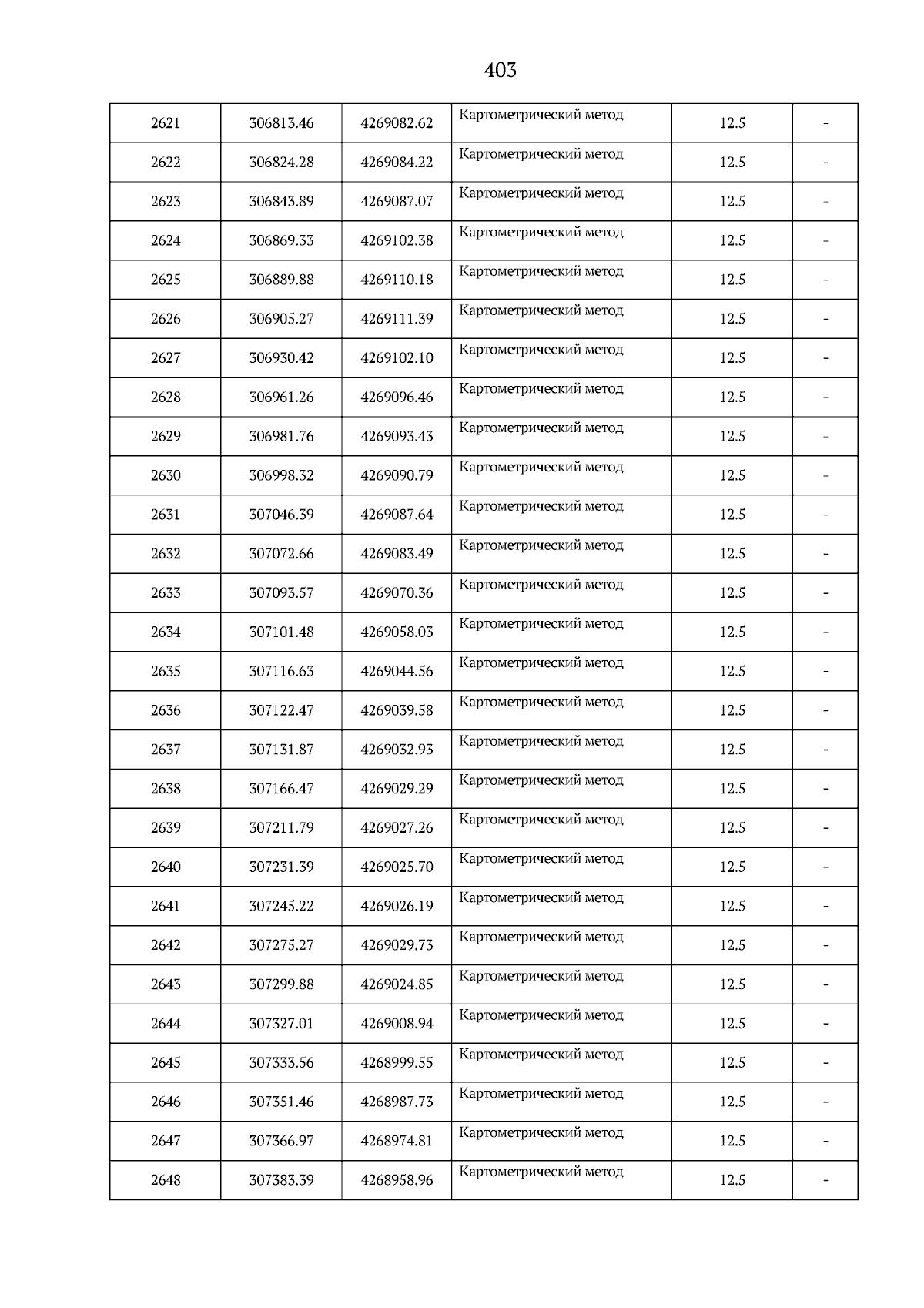 403

| 2621 | 306813.46 | 4269082.62 | Картометрический метод | 12.5 | - |
|---|---|---|---|---|---|
| 2622 | 306824.28 | 4269084.22 | Картометрический метод | 12.5 | - |
| 2623 | 306843.89 | 4269087.07 | Картометрический метод | 12.5 | - |
| 2624 | 306869.33 | 4269102.38 | Картометрический метод | 12.5 | - |
| 2625 | 306889.88 | 4269110.18 | Картометрический метод | 12.5 | - |
| 2626 | 306905.27 | 4269111.39 | Картометрический метод | 12.5 | - |
| 2627 | 306930.42 | 4269102.10 | Картометрический метод | 12.5 | - |
| 2628 | 306961.26 | 4269096.46 | Картометрический метод | 12.5 | - |
| 2629 | 306981.76 | 4269093.43 | Картометрический метод | 12.5 | - |
| 2630 | 306998.32 | 4269090.79 | Картометрический метод | 12.5 | - |
| 2631 | 307046.39 | 4269087.64 | Картометрический метод | 12.5 | - |
| 2632 | 307072.66 | 4269083.49 | Картометрический метод | 12.5 | - |
| 2633 | 307093.57 | 4269070.36 | Картометрический метод | 12.5 | - |
| 2634 | 307101.48 | 4269058.03 | Картометрический метод | 12.5 | - |
| 2635 | 307116.63 | 4269044.56 | Картометрический метод | 12.5 | - |
| 2636 | 307122.47 | 4269039.58 | Картометрический метод | 12.5 | - |
| 2637 | 307131.87 | 4269032.93 | Картометрический метод | 12.5 | - |
| 2638 | 307166.47 | 4269029.29 | Картометрический метод | 12.5 | - |
| 2639 | 307211.79 | 4269027.26 | Картометрический метод | 12.5 | - |
| 2640 | 307231.39 | 4269025.70 | Картометрический метод | 12.5 | - |
| 2641 | 307245.22 | 4269026.19 | Картометрический метод | 12.5 | - |
| 2642 | 307275.27 | 4269029.73 | Картометрический метод | 12.5 | - |
| 2643 | 307299.88 | 4269024.85 | Картометрический метод | 12.5 | - |
| 2644 | 307327.01 | 4269008.94 | Картометрический метод | 12.5 | - |
| 2645 | 307333.56 | 4268999.55 | Картометрический метод | 12.5 | - |
| 2646 | 307351.46 | 4268987.73 | Картометрический метод | 12.5 | - |
| 2647 | 307366.97 | 4268974.81 | Картометрический метод | 12.5 | - |
| 2648 | 307383.39 | 4268958.96 | Картометрический метод | 12.5 | - |